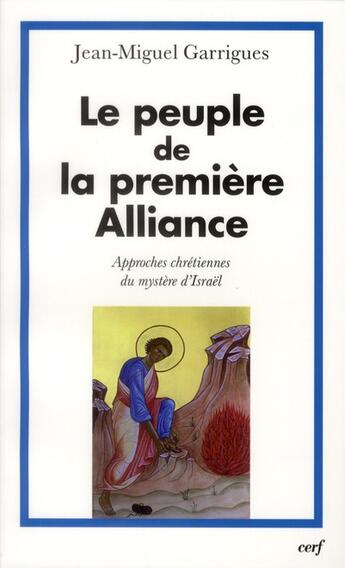 Jean-Miguel Garrigues

Le peuple de la première Alliance

Approches chrétiennes du mystère d'Israël

cerf